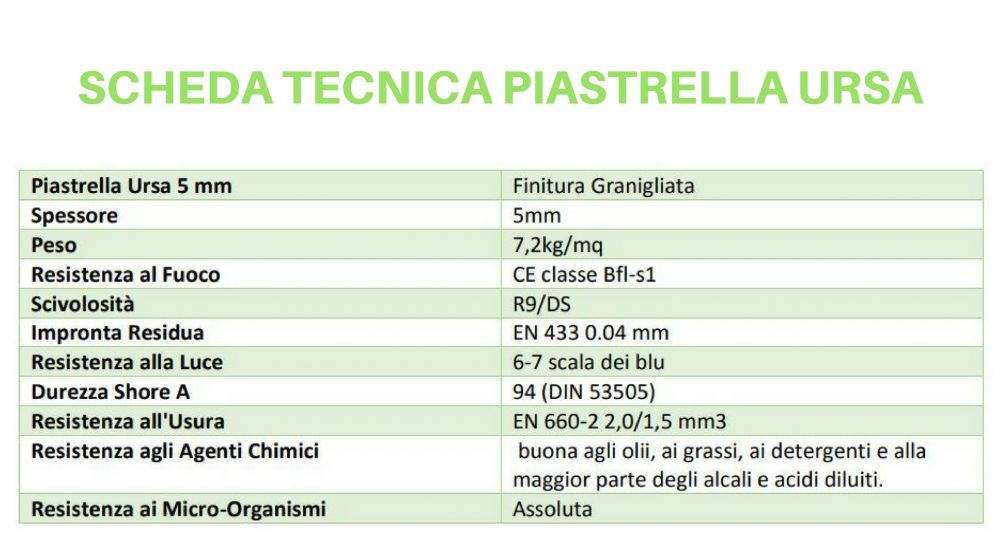 SCHEDA TECNICA PIASTRELLA URSA

| Piastrella Ursa 5 mm | Finitura Granigliata |
|---|---|
| Spessore | 5mm |
| Peso | 7,2kg/mq |
| Resistenza al Fuoco | CE classe Bfl-s1 |
| Scivolosità | R9/DS |
| Impronta Residua | EN 433 0.04 mm |
| Resistenza alla Luce | 6-7 scala dei blu |
| Durezza Shore A | 94 (DIN 53505) |
| Resistenza all'Usura | EN 660-2 2,0/1,5 mm3 |
| Resistenza agli Agenti Chimici | buona agli olii, ai grassi, ai detergenti e alla maggior parte degli alcali e acidi diluiti. |
| Resistenza ai Micro-Organismi | Assoluta |